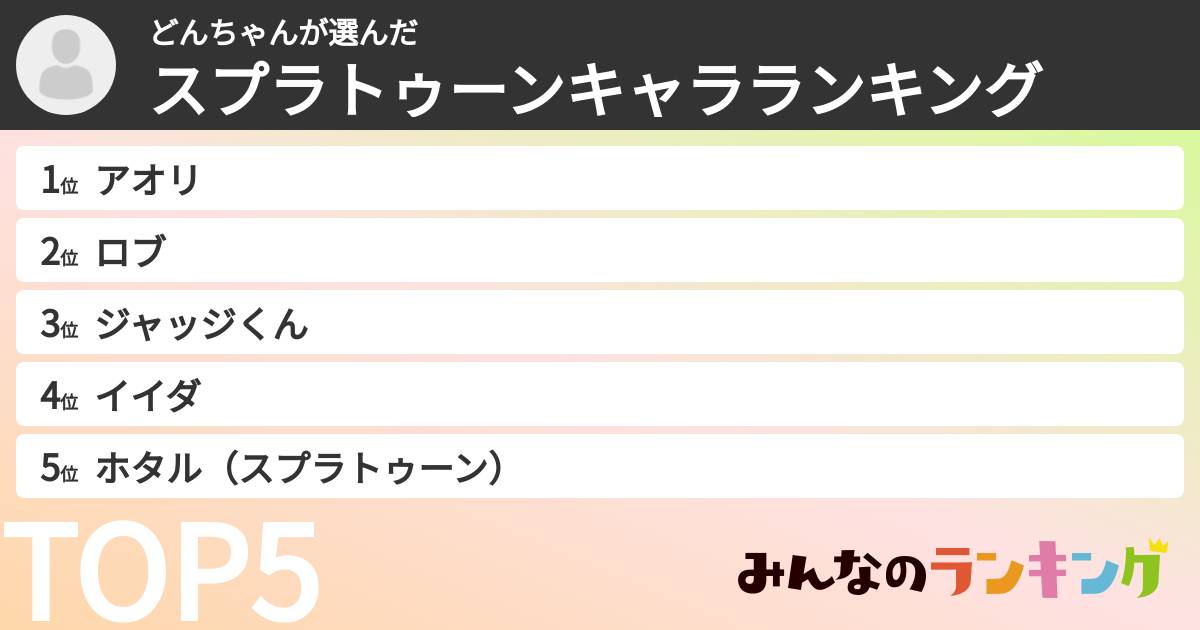 どんちゃんが選んだ
スプラトゥーンキャラランキング

1位 アオリ
2位 ロブ
3位 ジャッジくん
4位 イイダ
5位 ホタル（スプラトゥーン）

TOP5

みんなのランキング